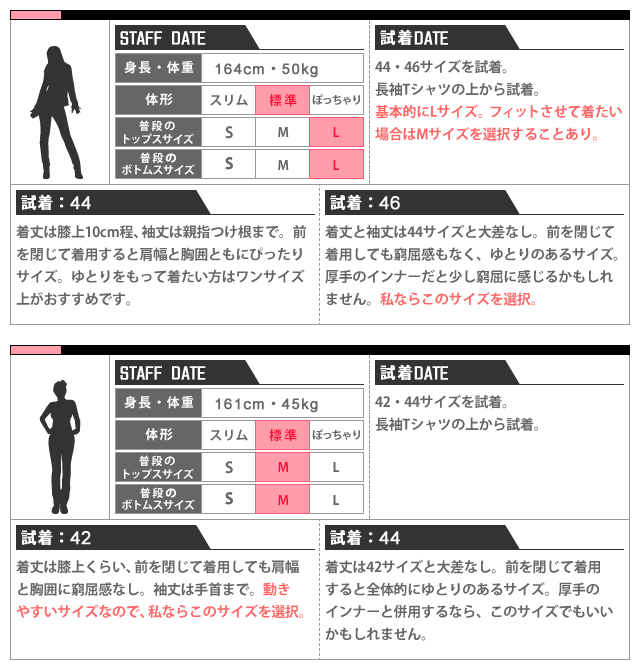 STAFF DATE

| 身長・体重 | 164cm・50kg | | |
|---|---|---|---|
| 体形 | スリム | 標準 | ぽっちゃり |
| 普段のトップスサイズ | S | M | L |
| 普段のボトムスサイズ | S | M | L |

試着DATE

44・46サイズを試着。
長袖Tシャツの上から試着。
基本的にLサイズ。フィットさせて着たい場合はMサイズを選択することあり。

試着：44

着丈は膝上10cm程、袖丈は親指つけ根まで。前を閉じて着用すると肩幅と胸囲ともにぴったりサイズ。ゆとりをもって着たい方はワンサイズ上がおすすめです。

試着：46

着丈と袖丈は44サイズと大差なし。前を閉じて着用しても窮屈感もなく、ゆとりのあるサイズ。厚手のインナーだと少し窮屈に感じるかもしれません。私ならこのサイズを選択。

STAFF DATE

| 身長・体重 | 161cm・45kg | | |
|---|---|---|---|
| 体形 | スリム | 標準 | ぽっちゃり |
| 普段のトップスサイズ | S | M | L |
| 普段のボトムスサイズ | S | M | L |

試着DATE

42・44サイズを試着。
長袖Tシャツの上から試着。

試着：42

着丈は膝上くらい、前を閉じて着用しても肩幅と胸囲に窮屈感なし。袖丈は手首まで。動きやすいサイズなので、私ならこのサイズを選択。

試着：44

着丈は42サイズと大差なし。前を閉じて着用すると全体的にゆとりのあるサイズ。厚手のインナーと併用するなら、このサイズでもいいかもしれません。